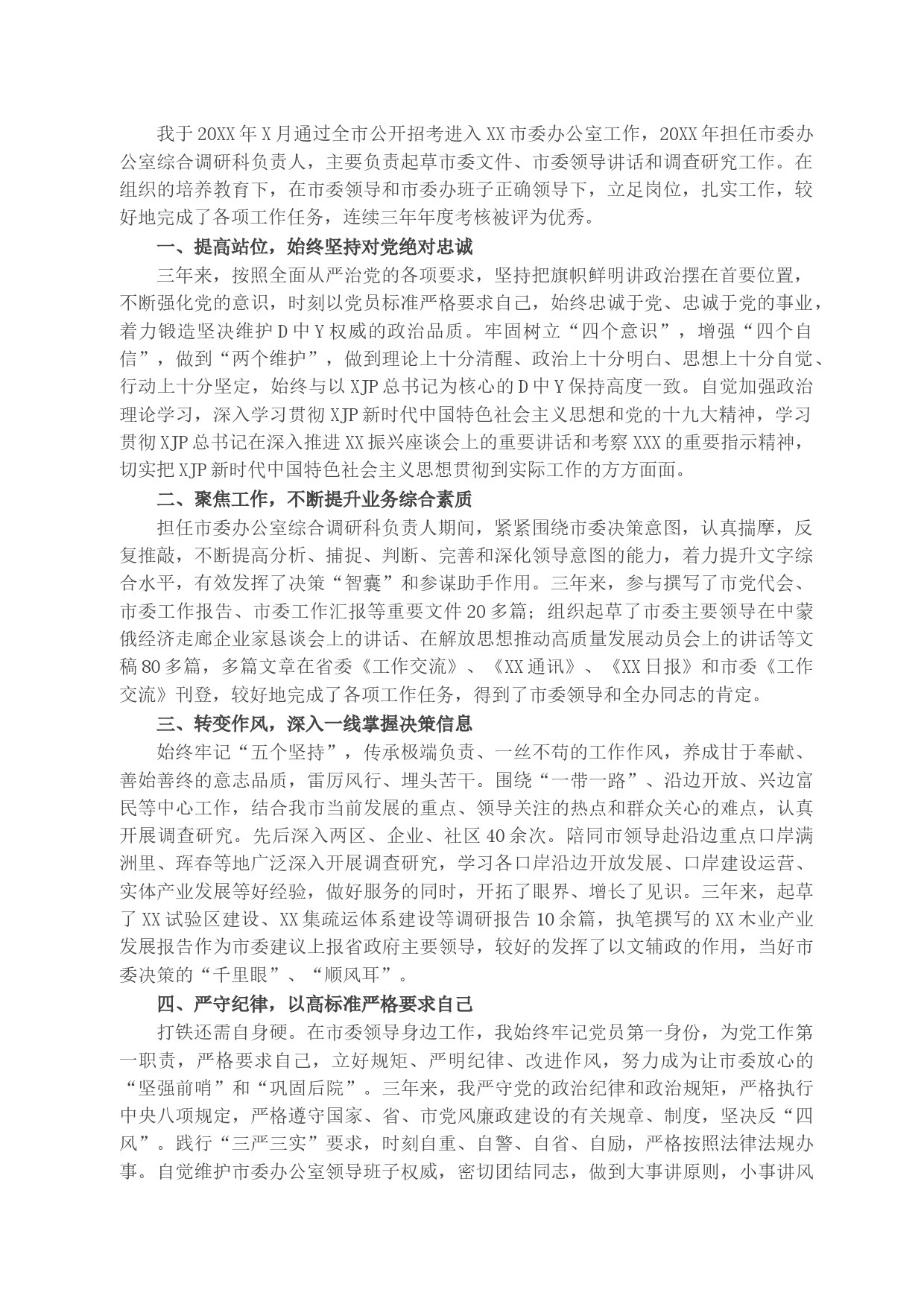 我于20XX年X月通过全市公开招考进入XX市委办公室工作，20XX年担任市委办公室综合调研科负责人，主要负责起草市委文件、市委领导讲话和调查研究工作。在组织的培养教育下，在市委领导和市委办班子正确领导下，立足岗位，扎实工作，较好地完成了各项工作任务，连续三年年度考核被评为优秀。

一、提高站位，始终坚持对党绝对忠诚

三年来，按照全面从严治党的各项要求，坚持把旗帜鲜明讲政治摆在首要位置，不断强化党的意识，时刻以党员标准严格要求自己，始终忠诚于党、忠诚于党的事业，着力锻造坚决维护D中Y权威的政治品质。牢固树立“四个意识”，增强“四个自信”，做到“两个维护”，做到理论上十分清醒、政治上十分明白、思想上十分自觉、行动上十分坚定，始终与以XJP总书记为核心的D中Y保持高度一致。自觉加强政治理论学习，深入学习贯彻XJP新时代中国特色社会主义思想和党的十九大精神，学习贯彻XJP总书记在深入推进XX振兴座谈会上的重要讲话和考察XXX的重要指示精神，切实把XJP新时代中国特色社会主义思想贯彻到实际工作的方方面面。

二、聚焦工作，不断提升业务综合素质

担任市委办公室综合调研科负责人期间，紧紧围绕市委决策意图，认真揣摩，反复推敲，不断提高分析、捕捉、判断、完善和深化领导意图的能力，着力提升文字综合水平，有效发挥了决策“智囊”和参谋助手作用。三年来，参与撰写了市党代会、市委工作报告、市委工作汇报等重要文件20多篇；组织起草了市委主要领导在中蒙俄经济走廊企业家恳谈会上的讲话、在解放思想推动高质量发展动员会上的讲话等文稿80多篇，多篇文章在省委《工作交流》、《XX通讯》、《XX日报》和市委《工作交流》刊登，较好地完成了各项工作任务，得到了市委领导和全办同志的肯定。

三、转变作风，深入一线掌握决策信息

始终牢记“五个坚持”，传承极端负责、一丝不苟的工作作风，养成甘于奉献、善始善终的意志品质，雷厉风行、埋头苦干。围绕“一带一路”、沿边开放、兴边富民等中心工作，结合我市当前发展的重点、领导关注的热点和群众关心的难点，认真开展调查研究。先后深入两区、企业、社区40余次。陪同市领导赴沿边重点口岸满洲里、珲春等地广泛深入开展调查研究，学习各口岸沿边开放发展、口岸建设运营、实体产业发展等好经验，做好服务的同时，开拓了眼界、增长了见识。三年来，起草了XX试验区建设、XX集疏运体系建设等调研报告10余篇，执笔撰写的XX木业产业发展报告作为市委建议上报省政府主要领导，较好的发挥了以文辅政的作用，当好市委决策的“千里眼”、“顺风耳”。

四、严守纪律，以高标准严格要求自己

打铁还需自身硬。在市委领导身边工作，我始终牢记党员第一身份，为党工作第一职责，严格要求自己，立好规矩、严明纪律、改进作风，努力成为让市委放心的“坚强前哨”和“巩固后院”。三年来，我严守党的政治纪律和政治规矩，严格执行中央八项规定，严格遵守国家、省、市党风廉政建设的有关规章、制度，坚决反“四风”。践行“三严三实”要求，时刻自重、自警、自省、自励，严格按照法律法规办事。自觉维护市委办公室领导班子权威，密切团结同志，做到大事讲原则，小事讲风